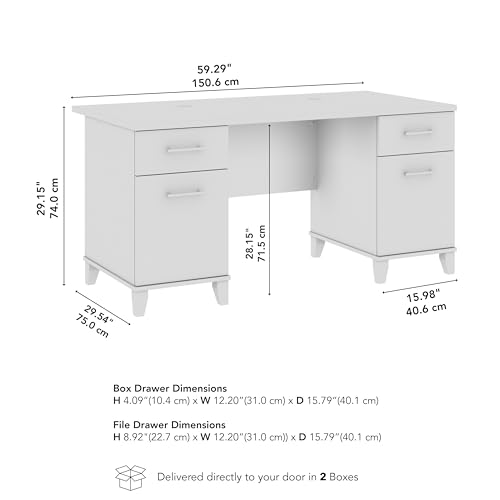 59.29"
150.6 cm

29.15"
74.0 cm

28.15"
71.5 cm

29.54"
75.0 cm

15.98"
40.6 cm

Box Drawer Dimensions
H 4.09"(10.4 cm) x W 12.20"(31.0 cm) x D 15.79"(40.1 cm)

File Drawer Dimensions
H 8.92"(22.7 cm) x W 12.20"(31.0 cm)) x D 15.79"(40.1 cm)

Delivered directly to your door in 2 Boxes